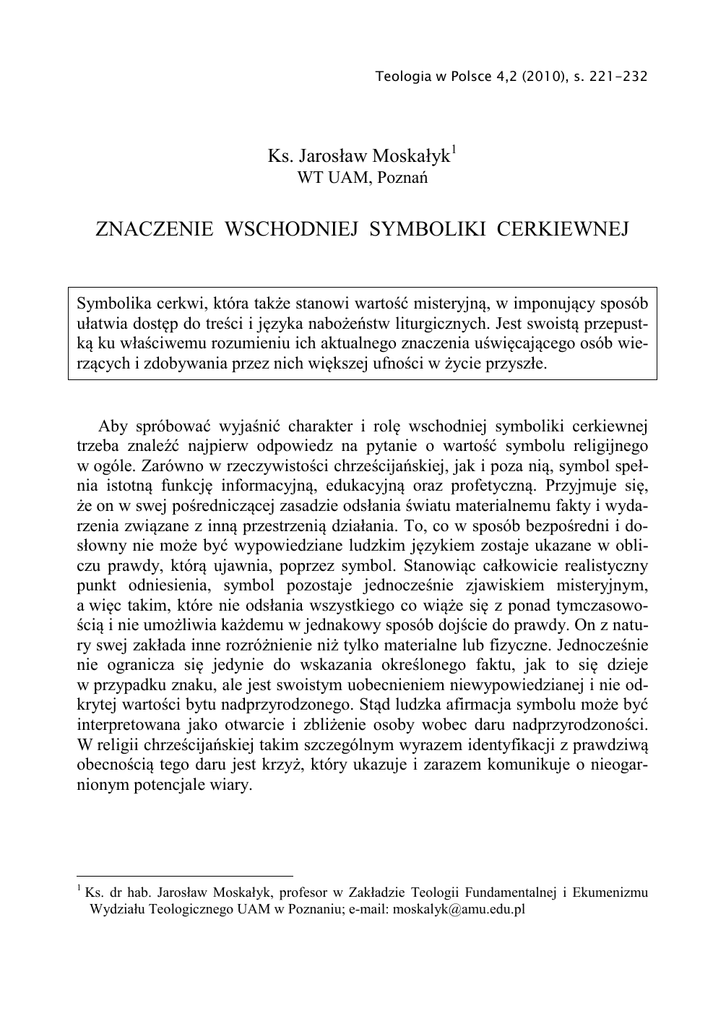 Teologia w Polsce 4,2 (2010), s. 221-232

Ks. Jarosław Moskałyk$^1$
WT UAM, Poznań

ZNACZENIE WSCHODNIEJ SYMBOLIKI CERKIEWNEJ

Symbolika cerkwi, która także stanowi wartość misteryjną, w imponujący sposób ułatwia dostęp do treści i języka nabożeństw liturgicznych. Jest swoistą przepustką ku właściwemu rozumieniu ich aktualnego znaczenia uświęcającego osób wierzących i zdobywania przez nich większej ufności w życie przyszłe.

Aby spróbować wyjaśnić charakter i rolę wschodniej symboliki cerkiewnej trzeba znaleźć najpierw odpowiedz na pytanie o wartość symbolu religijnego w ogóle. Zarówno w rzeczywistości chrześcijańskiej, jak i poza nią, symbol spełnia istotną funkcję informacyjną, edukacyjną oraz profetyczną. Przyjmuje się, że on w swej pośredniczącej zasadzie odsłania światu materialnemu fakty i wydarzenia związane z inną przestrzenią działania. To, co w sposób bezpośredni i dosłowny nie może być wypowiedziane ludzkim językiem zostaje ukazane w obliczu prawdy, którą ujawnia, poprzez symbol. Stanowiąc całkowicie realistyczny punkt odniesienia, symbol pozostaje jednocześnie zjawiskiem misteryjnym, a więc takim, które nie odsłania wszystkiego co wiąże się z ponad tymczasowością i nie umożliwia każdemu w jednakowy sposób dojście do prawdy. On z natury swej zakłada inne rozróżnienie niż tylko materialne lub fizyczne. Jednocześnie nie ogranicza się jedynie do wskazania określonego faktu, jak to się dzieje w przypadku znaku, ale jest swoistym uobecnieniem niewypowiedzianej i nie odkrytej wartości bytu nadprzyrodzonego. Stąd ludzka afirmacja symbolu może być interpretowana jako otwarcie i zbliżenie osoby wobec daru nadprzyrodzoności. W religii chrześcijańskiej takim szczególnym wyrazem identyfikacji z prawdziwą obecnością tego daru jest krzyż, który ukazuje i zarazem komunikuje o nieogarnionym potencjale wiary.

$^1$ Ks. dr hab. Jarosław Moskałyk, profesor w Zakładzie Teologii Fundamentalnej i Ekumenizmu Wydziału Teologicznego UAM w Poznaniu; e-mail: moskalyk@amu.edu.pl